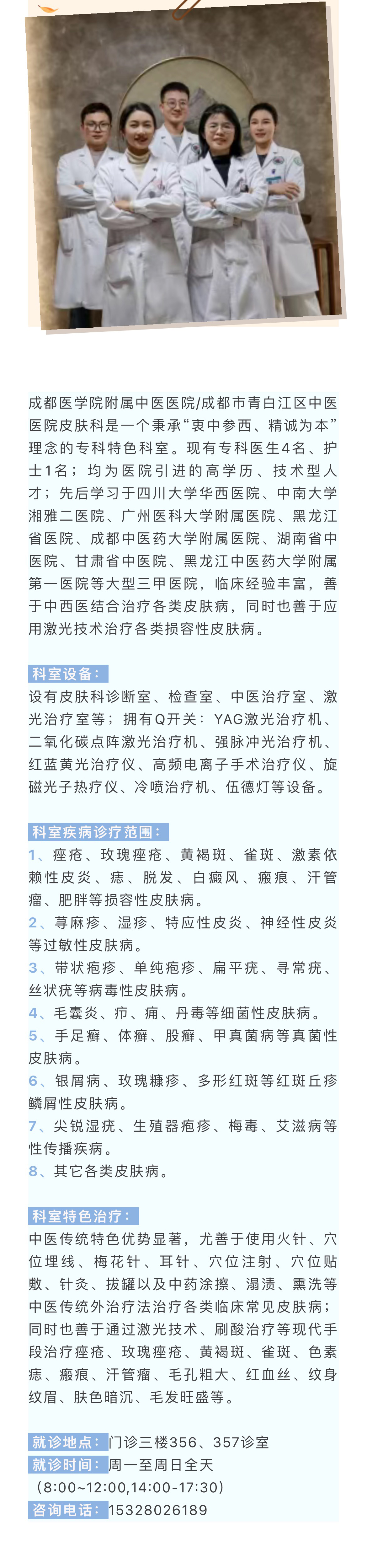 成都医学院附属中医医院/成都市青白江区中医医院皮肤科是一个秉承“衷中参西、精诚为本”理念的专科特色科室。现有专科医生4名、护士1名；均为医院引进的高学历、技术型人才；先后学习于四川大学华西医院、中南大学湘雅二医院、广州医科大学附属医院、黑龙江省医院、成都中医药大学附属医院、湖南省中医院、甘肃省中医院、黑龙江中医药大学附属第一医院等大型三甲医院，临床经验丰富，善于中西医结合治疗各类皮肤病，同时也善于应用激光技术治疗各类损容性皮肤病。

科室设备：
设有皮肤科诊断室、检查室、中医治疗室、激光治疗室等；拥有Q开关：YAG激光治疗机、二氧化碳点阵激光治疗机、强脉冲光治疗机、红蓝黄光治疗仪、高频电离子手术治疗仪、旋磁光子热疗仪、冷喷治疗机、伍德灯等设备。

科室疾病诊疗范围：
1、痤疮、玫瑰痤疮、黄褐斑、雀斑、激素依赖性皮炎、痣、脱发、白癜风、瘢痕、汗管瘤、肥胖等损容性皮肤病。
2、荨麻疹、湿疹、特应性皮炎、神经性皮炎等过敏性皮肤病。
3、带状疱疹、单纯疱疹、扁平疣、寻常疣、丝状疣等病毒性皮肤病。
4、毛囊炎、疖、痈、丹毒等细菌性皮肤病。
5、手足癣、体癣、股癣、甲真菌病等真菌性皮肤病。
6、银屑病、玫瑰糠疹、多形红斑等红斑丘疹鳞屑性皮肤病。
7、尖锐湿疣、生殖器疱疹、梅毒、艾滋病等性传播疾病。
8、其它各类皮肤病。

科室特色治疗：
中医传统特色优势显著，尤善于使用火针、穴位埋线、梅花针、耳针、穴位注射、穴位贴敷、针灸、拔罐以及中药涂擦、溻渍、熏洗等中医传统外治疗法治疗各类临床常见皮肤病；同时也善于通过激光技术、刷酸治疗等现代手段治疗痤疮、玫瑰痤疮、黄褐斑、雀斑、色素痣、瘢痕、汗管瘤、毛孔粗大、红血丝、纹身纹眉、肤色暗沉、毛发旺盛等。

就诊地点：门诊三楼356、357诊室
就诊时间：周一至周日全天
（8:00~12:00,14:00-17:30）
咨询电话：15328026189